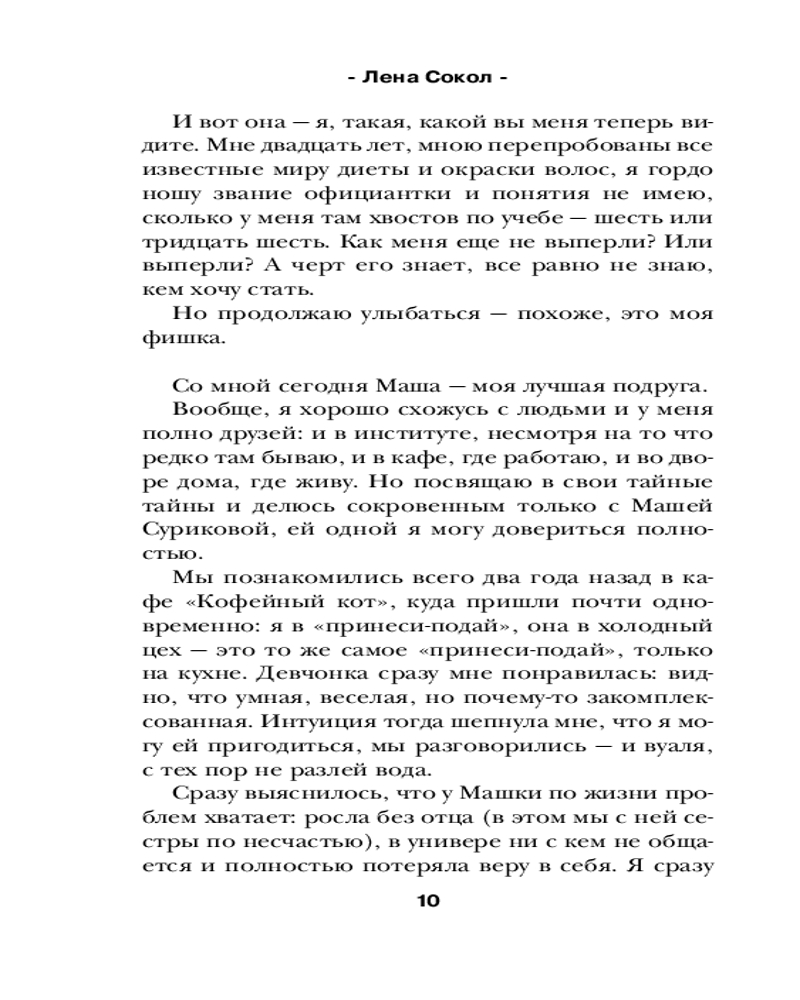 - Лена Сокол -

И вот она — я, такая, какой вы меня теперь видите. Мне двадцать лет, мною перепробованы все известные миру диеты и окраски волос, я гордо ношу звание официантки и понятия не имею, сколько у меня там хвостов по учебе — шесть или тридцать шесть. Как меня еще не выперли? Или выперли? А черт его знает, все равно не знаю, кем хочу стать.

Но продолжаю улыбаться — похоже, это моя фишка.

Со мной сегодня Маша — моя лучшая подруга.

Вообще, я хорошо схожусь с людьми и у меня полно друзей: и в институте, несмотря на то что редко там бываю, и в кафе, где работаю, и во дворе дома, где живу. Но посвящаю в свои тайные тайны и делюсь сокровенным только с Машей Суриковой, ей одной я могу довериться полностью.

Мы познакомились всего два года назад в кафе «Кофейный кот», куда пришли почти одновременно: я в «принеси-подай», она в холодный цех — это то же самое «принеси-подай», только на кухне. Девчонка сразу мне понравилась: видно, что умная, веселая, но почему-то закомплексованная. Интуиция тогда шепнула мне, что я могу ей пригодиться, мы разговорились — и вуаля, с тех пор не разлей вода.

Сразу выяснилось, что у Машки по жизни проблем хватает: росла без отца (в этом мы с ней сестры по несчастью), в универе ни с кем не общается и полностью потеряла веру в себя. Я сразу

10